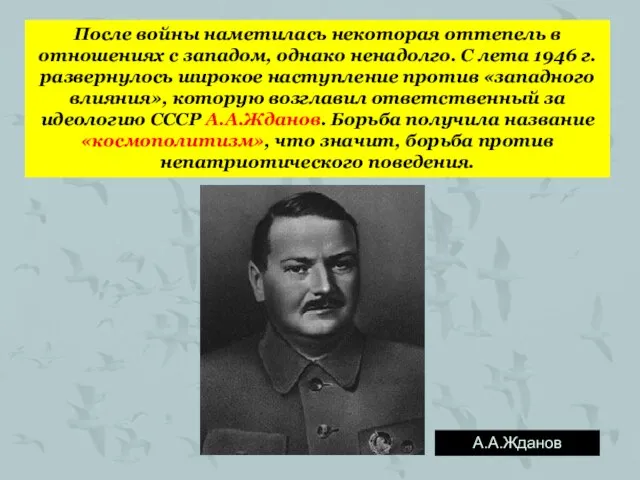 После войны наметилась некоторая оттепель в отношениях с западом, однако ненадолго. С лета 1946 г. развернулось широкое наступление против «западного влияния», которую возглавил ответственный за идеологию СССР А.А.Жданов. Борьба получила название «космополитизм», что значит, борьба против непатриотического поведения.

А.А.Жданов